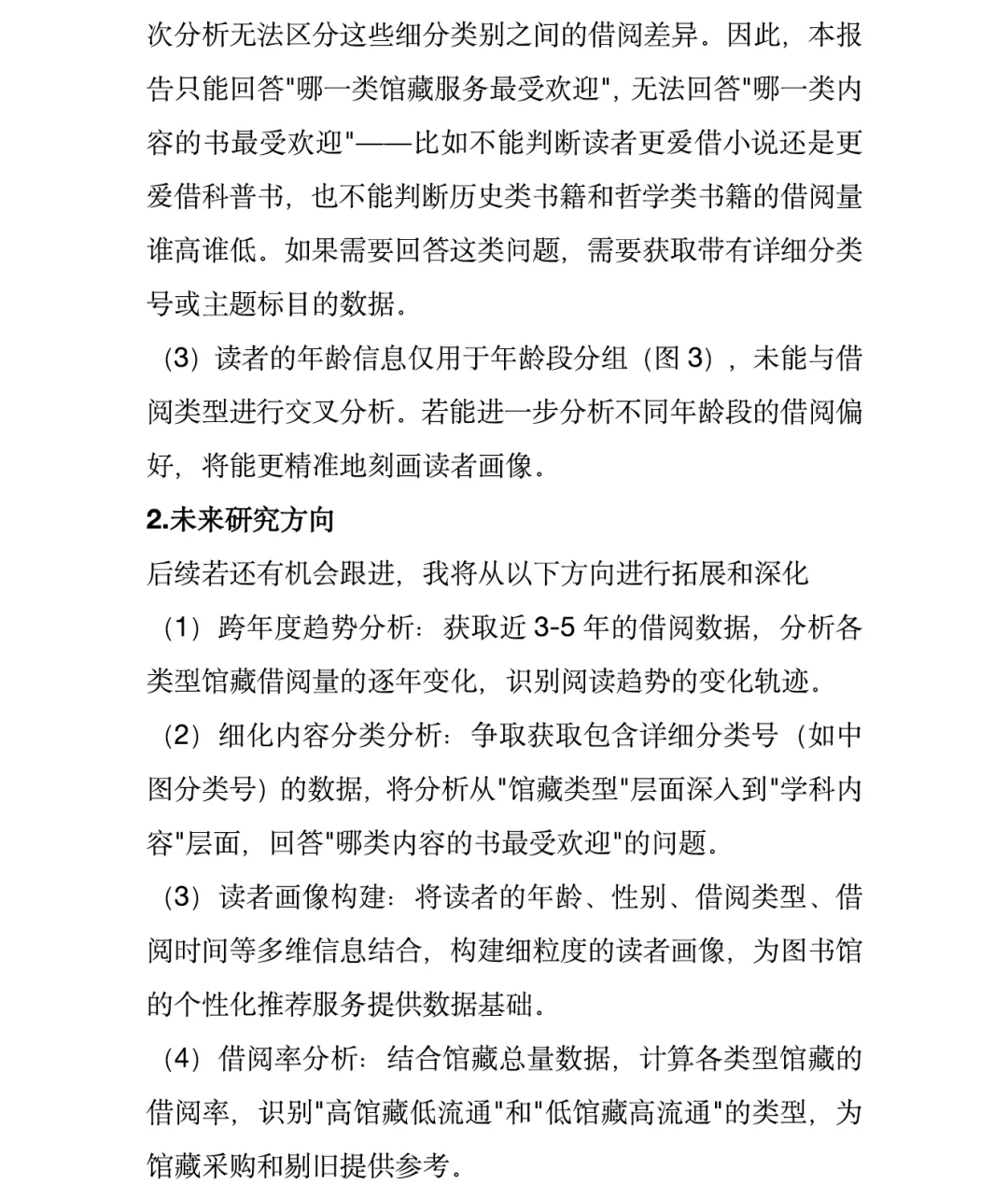 次分析无法区分这些细分类别之间的借阅差异。因此，本报告只能回答"哪一类馆藏服务最受欢迎"，无法回答"哪一类内容的书最受欢迎"——比如不能判断读者更爱借小说还是更爱借科普书，也不能判断历史类书籍和哲学类书籍的借阅量谁高谁低。如果需要回答这类问题，需要获取带有详细分类号或主题标目的数据。

（3）读者的年龄信息仅用于年龄段分组（图 3），未能与借阅类型进行交叉分析。若能进一步分析不同年龄段的借阅偏好，将能更精准地刻画读者画像。

2.未来研究方向

后续若还有机会跟进，我将从以下方向进行拓展和深化

（1）跨年度趋势分析：获取近 3-5 年的借阅数据，分析各类型馆藏借阅量的逐年变化，识别阅读趋势的变化轨迹。

（2）细化内容分类分析：争取获取包含详细分类号（如中图分类号）的数据，将分析从"馆藏类型"层面深入到"学科内容"层面，回答"哪类内容的书最受欢迎"的问题。

（3）读者画像构建：将读者的年龄、性别、借阅类型、借阅时间等多维信息结合，构建细粒度的读者画像，为图书馆的个性化推荐服务提供数据基础。

（4）借阅率分析：结合馆藏总量数据，计算各类型馆藏的借阅率，识别"高馆藏低流通"和"低馆藏高流通"的类型，为馆藏采购和剔旧提供参考。